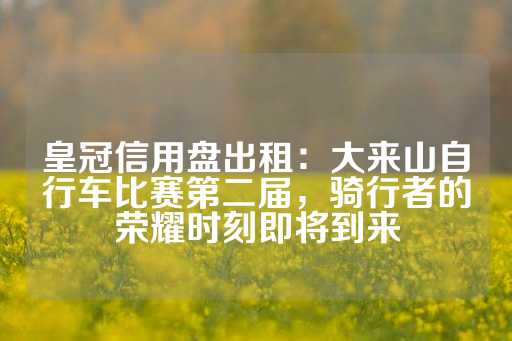 皇冠信用盘出租：大来山自行车比赛第二届，骑行者的荣耀时刻即将到来